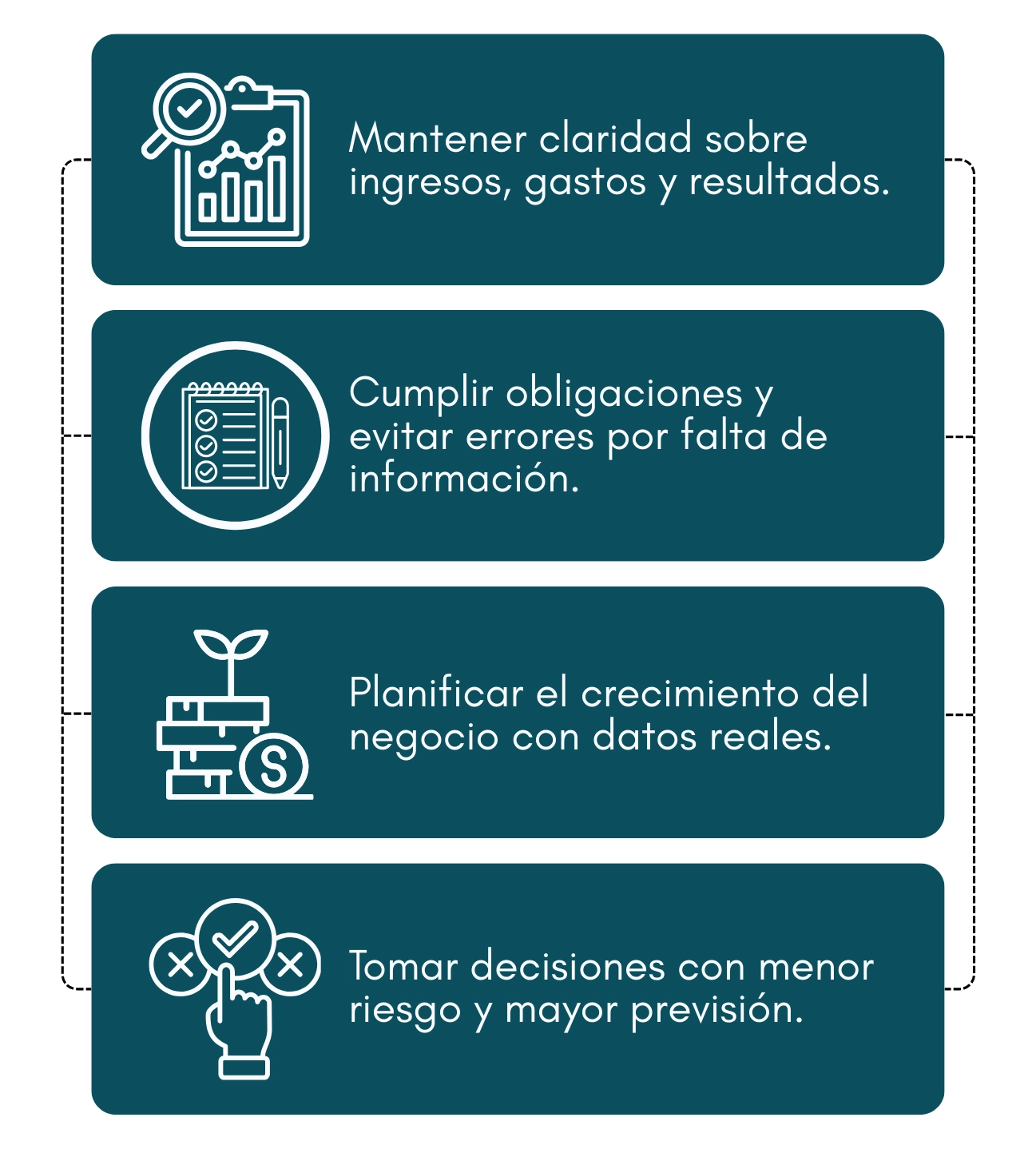 Mantener claridad sobre ingresos, gastos y resultados.

Cumplir obligaciones y evitar errores por falta de información.

Planificar el crecimiento del negocio con datos reales.

Tomar decisiones con menor riesgo y mayor previsión.